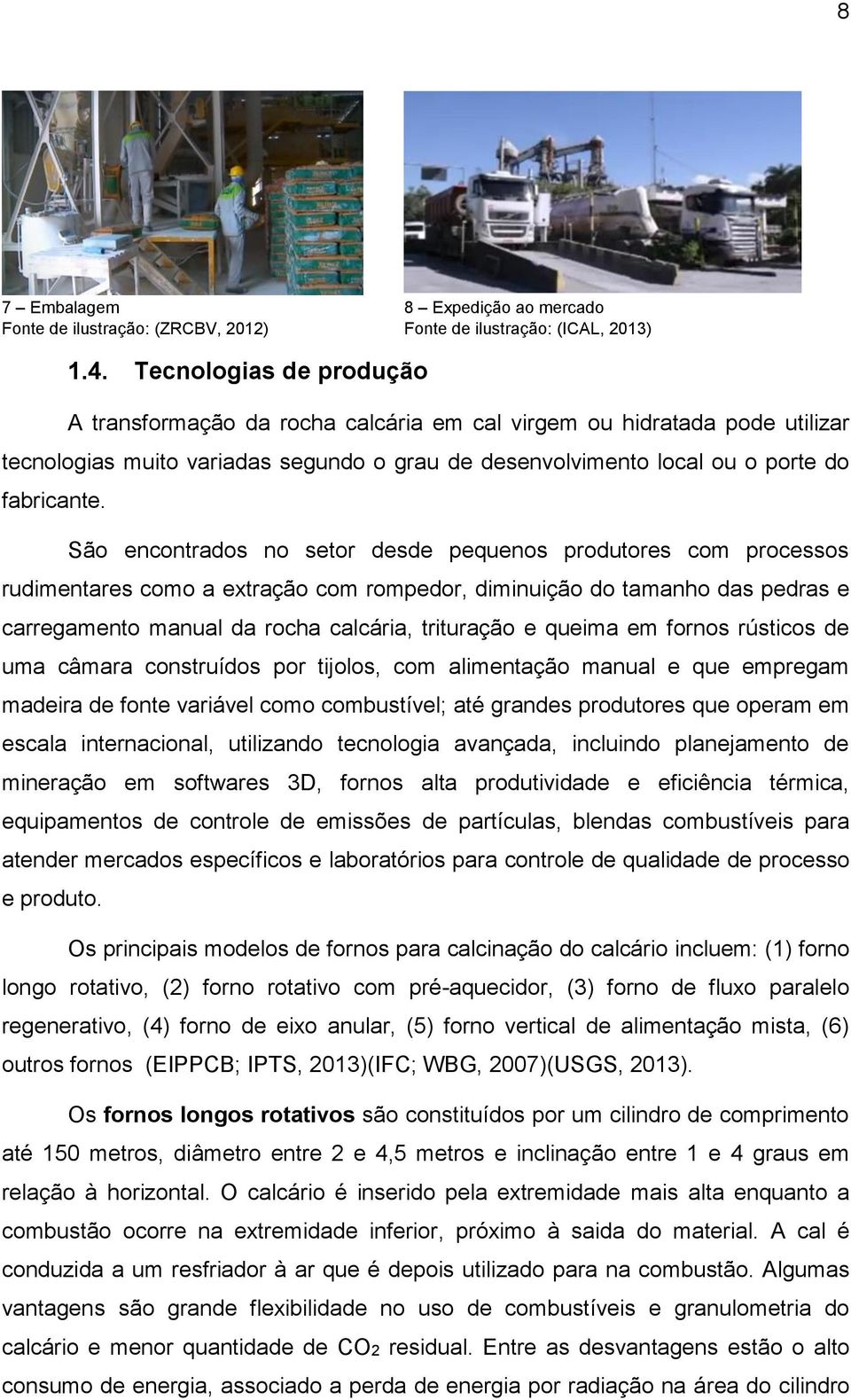 8

7 – Embalagem
Fonte de ilustração: (ZRCBV, 2012)

8 – Expedição ao mercado
Fonte de ilustração: (ICAL, 2013)

1.4. Tecnologias de produção

A transformação da rocha calcária em cal virgem ou hidratada pode utilizar tecnologias muito variadas segundo o grau de desenvolvimento local ou o porte do fabricante.

São encontrados no setor desde pequenos produtores com processos rudimentares como a extração com rompedor, diminuição do tamanho das pedras e carregamento manual da rocha calcária, trituração e queima em fornos rústicos de uma câmara construídos por tijolos, com alimentação manual e que empregam madeira de fonte variável como combustível; até grandes produtores que operam em escala internacional, utilizando tecnologia avançada, incluindo planejamento de mineração em softwares 3D, fornos alta produtividade e eficiência térmica, equipamentos de controle de emissões de partículas, blendas combustíveis para atender mercados específicos e laboratórios para controle de qualidade de processo e produto.

Os principais modelos de fornos para calcinação do calcário incluem: (1) forno longo rotativo, (2) forno rotativo com pré-aquecidor, (3) forno de fluxo paralelo regenerativo, (4) forno de eixo anular, (5) forno vertical de alimentação mista, (6) outros fornos (EIPPCB; IPTS, 2013)(IFC; WBG, 2007)(USGS, 2013).

Os fornos longos rotativos são constituídos por um cilindro de comprimento até 150 metros, diâmetro entre 2 e 4,5 metros e inclinação entre 1 e 4 graus em relação à horizontal. O calcário é inserido pela extremidade mais alta enquanto a combustão ocorre na extremidade inferior, próximo à saida do material. A cal é conduzida a um resfriador à ar que é depois utilizado para na combustão. Algumas vantagens são grande flexibilidade no uso de combustíveis e granulometria do calcário e menor quantidade de $CO_2$ residual. Entre as desvantagens estão o alto consumo de energia, associado a perda de energia por radiação na área do cilindro